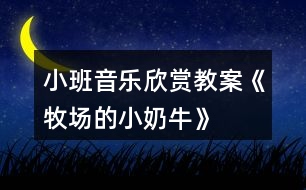 小班音乐欣赏教案《牧场的小奶牛》